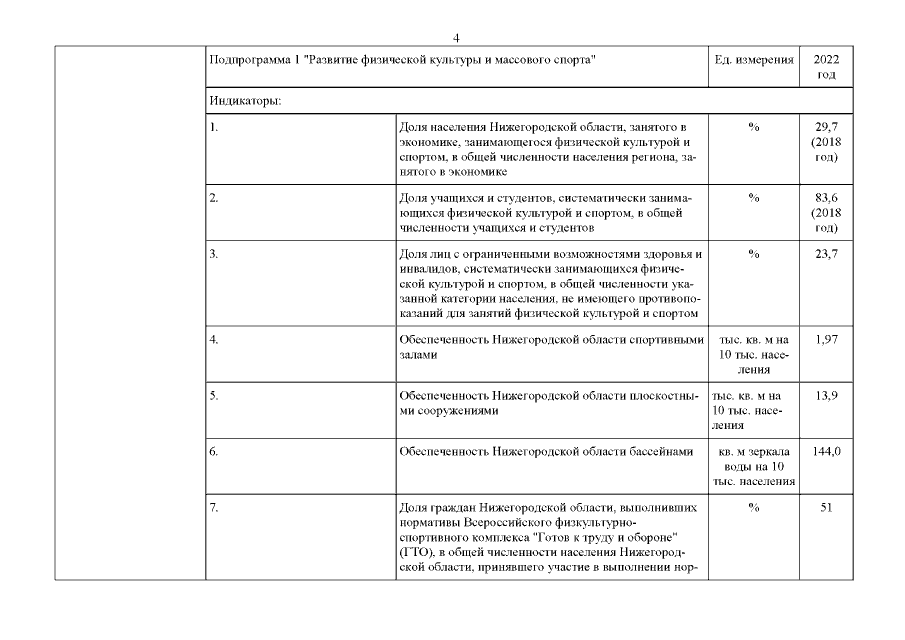 4

| | Подпрограмма 1 "Развитие физической культуры и массового спорта" | | Ед. измерения | 2022 год |
|---|---|---|---|---|
| | Индикаторы: | | | |
| | 1. | Доля населения Нижегородской области, занятого в экономике, занимающегося физической культурой и спортом, в общей численности населения региона, занятого в экономике | % | 29,7 (2018 год) |
| | 2. | Доля учащихся и студентов, систематически занимающихся физической культурой и спортом, в общей численности учащихся и студентов | % | 83,6 (2018 год) |
| | 3. | Доля лиц с ограниченными возможностями здоровья и инвалидов, систематически занимающихся физической культурой и спортом, в общей численности указанной категории населения, не имеющего противопоказаний для занятий физической культурой и спортом | % | 23,7 |
| | 4. | Обеспеченность Нижегородской области спортивными залами | тыс. кв. м на 10 тыс. населения | 1,97 |
| | 5. | Обеспеченность Нижегородской области плоскостными сооружениями | тыс. кв. м на 10 тыс. населения | 13,9 |
| | 6. | Обеспеченность Нижегородской области бассейнами | кв. м зеркала воды на 10 тыс. населения | 144,0 |
| | 7. | Доля граждан Нижегородской области, выполнивших нормативы Всероссийского физкультурно-спортивного комплекса "Готов к труду и обороне" (ГТО), в общей численности населения Нижегородской области, принявшего участие в выполнении нор- | % | 51 |